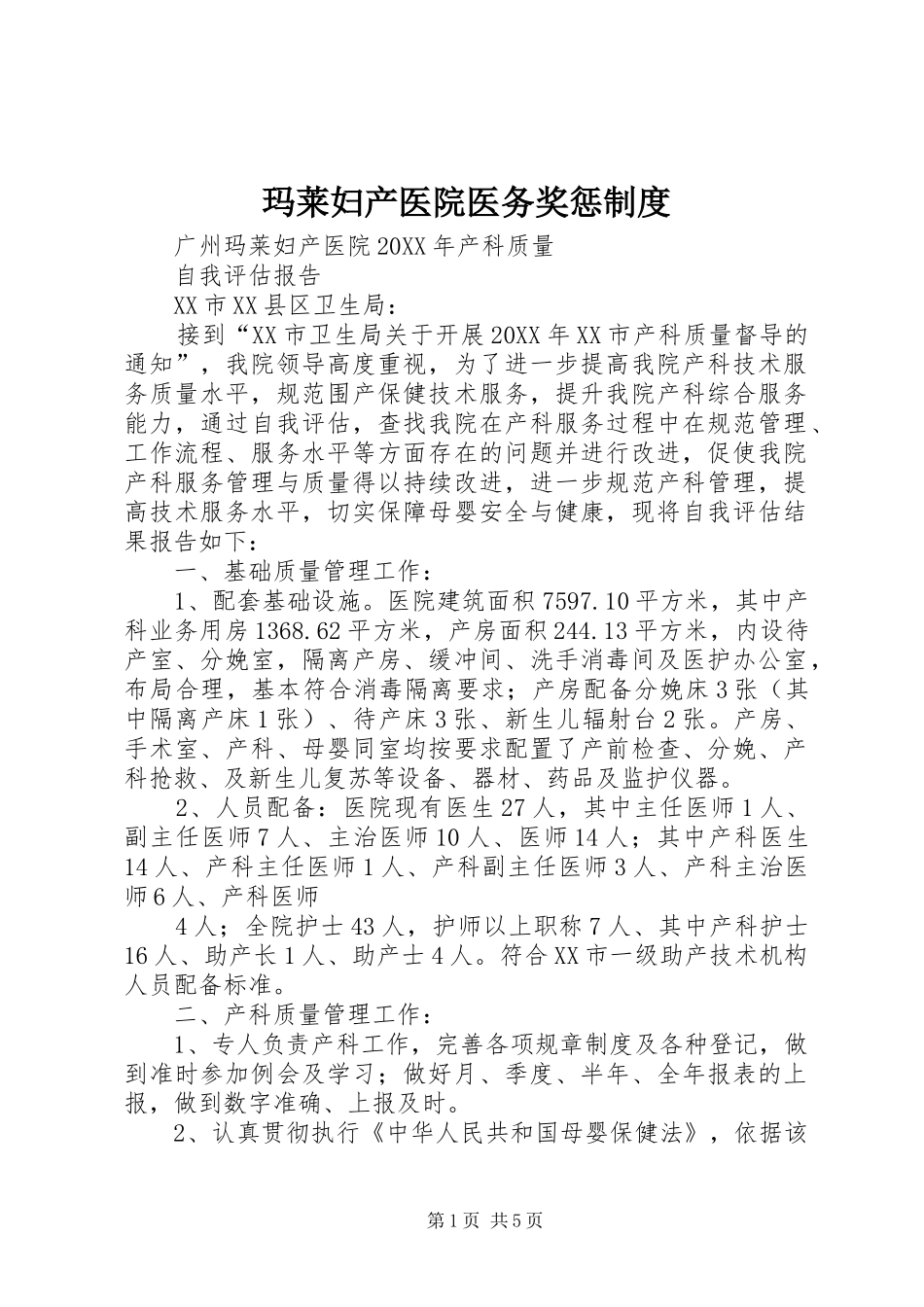 玛莱妇产医院医务奖惩制度

广州玛莱妇产医院20XX年产科质量

自我评估报告

XX市XX县区卫生局：

接到“XX市卫生局关于开展20XX年XX市产科质量督导的通知”，我院领导高度重视，为了进一步提高我院产科技术服务质量水平，规范围产保健技术服务，提升我院产科综合服务能力，通过自我评估，查找我院在产科服务过程中在规范管理、工作流程、服务水平等方面存在的问题并进行改进，促使我院产科服务管理与质量得以持续改进，进一步规范产科管理，提高技术服务水平，切实保障母婴安全与健康，现将自我评估结果报告如下：

一、基础质量管理工作：

1、配套基础设施。医院建筑面积7597.10平方米，其中产科业务用房1368.62平方米，产房面积244.13平方米，内设待产室、分娩室，隔离产房、缓冲间、洗手消毒间及医护办公室，布局合理，基本符合消毒隔离要求；产房配备分娩床3张（其中隔离产床1张）、待产床3张、新生儿辐射台2张。产房、手术室、产科、母婴同室均按要求配置了产前检查、分娩、产科抢救、及新生儿复苏等设备、器材、药品及监护仪器。

2、人员配备：医院现有医生27人，其中主任医师1人、副主任医师7人、主治医师10人、医师14人；其中产科医生14人、产科主任医师1人、产科副主任医师3人、产科主治医师6人、产科医师

4人；全院护士43人，护师以上职称7人、其中产科护士16人、助产长1人、助产士4人。符合XX市一级助产技术机构人员配备标准。

二、产科质量管理工作：

1、专人负责产科工作，完善各项规章制度及各种登记，做到准时参加例会及学习；做好月、季度、半年、全年报表的上报，做到数字准确、上报及时。

2、认真贯彻执行《中华人民共和国母婴保健法》，依据该

第1页 共5页